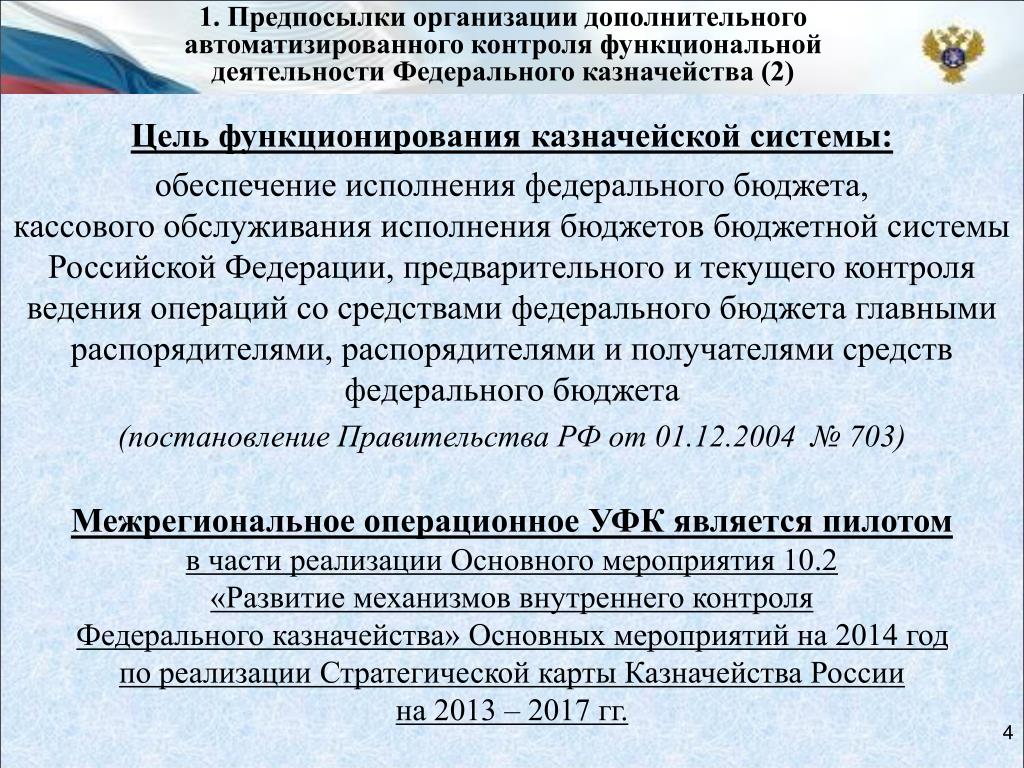 1. Предпосылки организации дополнительного автоматизированного контроля функциональной деятельности Федерального казначейства (2)

Цель функционирования казначейской системы:

обеспечение исполнения федерального бюджета, кассового обслуживания исполнения бюджетов бюджетной системы Российской Федерации, предварительного и текущего контроля ведения операций со средствами федерального бюджета главными распорядителями, распорядителями и получателями средств федерального бюджета

(постановление Правительства РФ от 01.12.2004 № 703)

Межрегиональное операционное УФК является пилотом в части реализации Основного мероприятия 10.2 «Развитие механизмов внутреннего контроля Федерального казначейства» Основных мероприятий на 2014 год по реализации Стратегической карты Казначейства России на 2013 – 2017 гг.

4